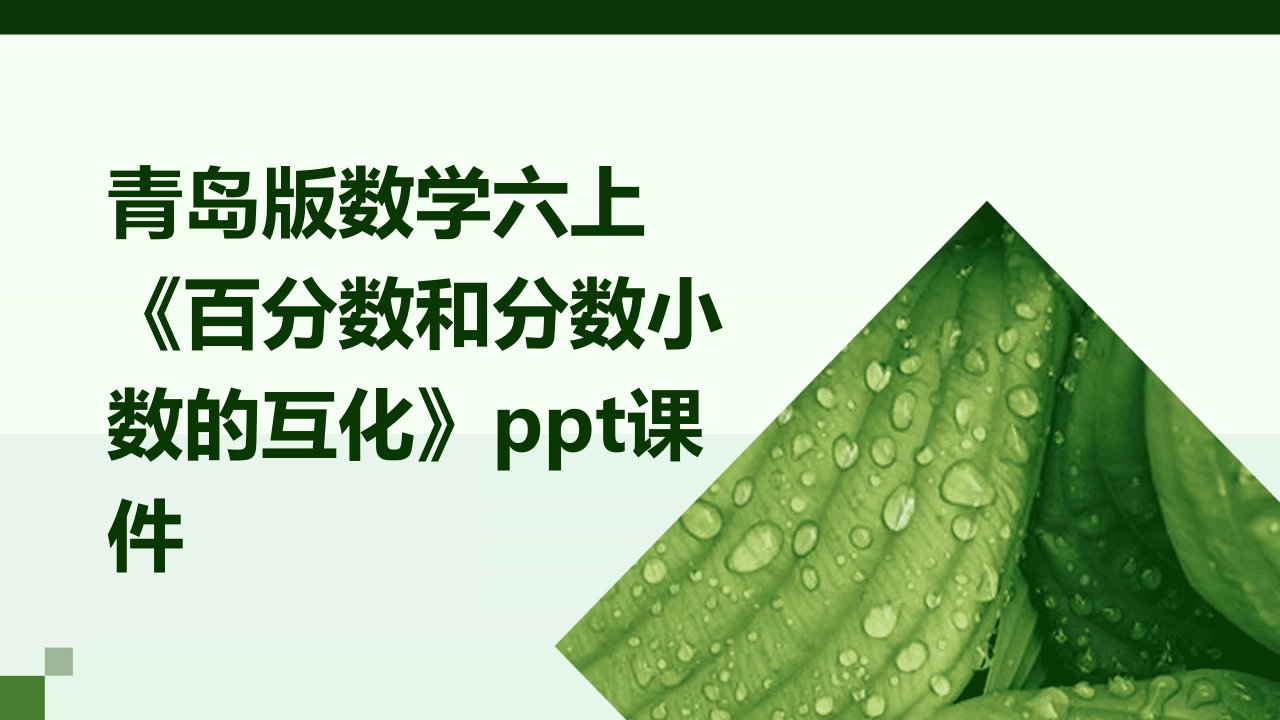 青岛版数学六上《百分数和分数小数的互化》ppt课件